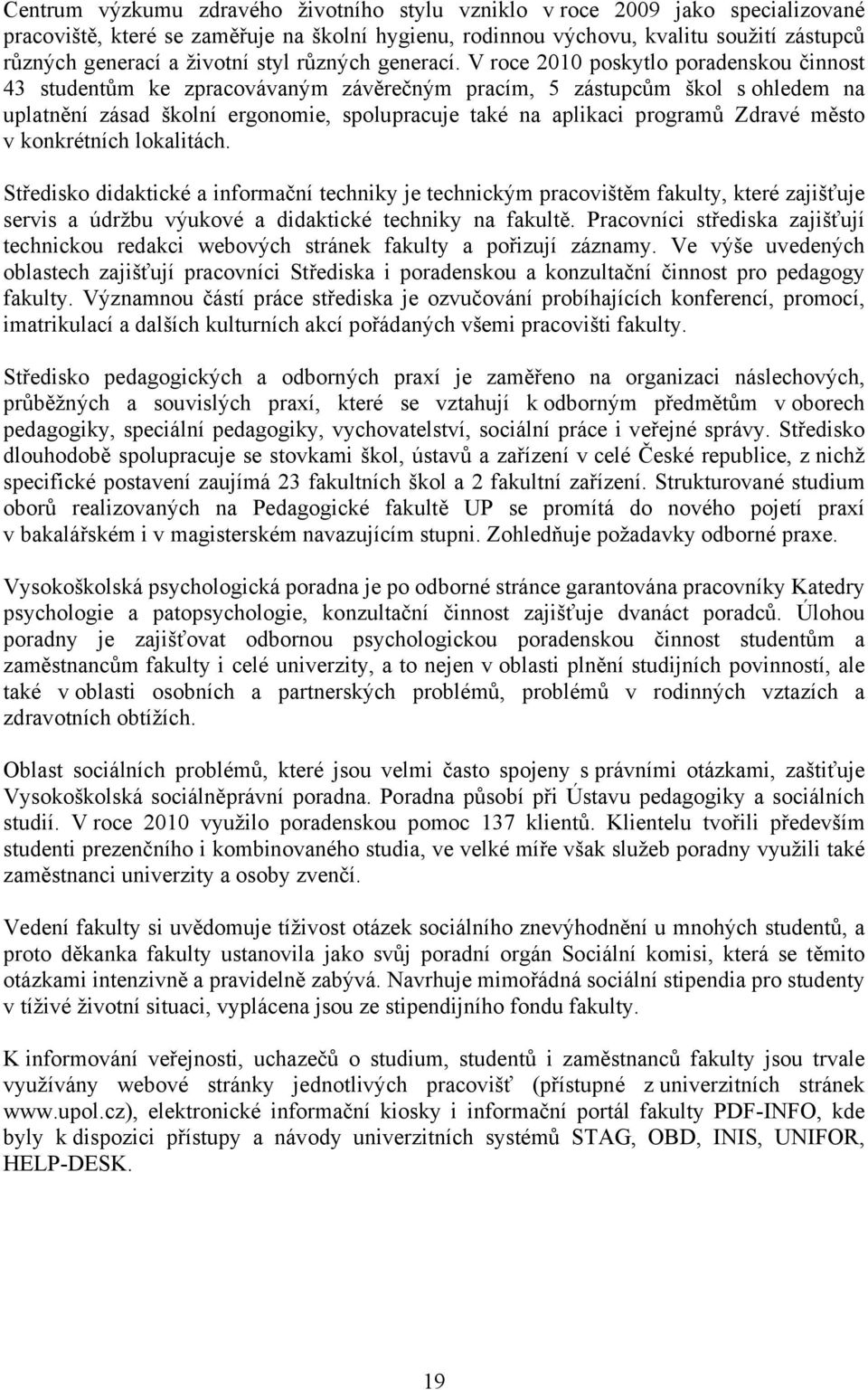 Centrum výzkumu zdravého životního stylu vzniklo v roce 2009 jako specializované pracoviště, které se zaměřuje na školní hygienu, rodinnou výchovu, kvalitu soužití zástupců různých generací a životní styl různých generací. V roce 2010 poskytlo poradenskou činnost 43 studentům ke zpracovávaným závěrečným pracím, 5 zástupcům škol s ohledem na uplatnění zásad školní ergonomie, spolupracuje také na aplikaci programů Zdravé město v konkrétních lokalitách.

Středisko didaktické a informační techniky je technickým pracovištěm fakulty, které zajišťuje servis a údržbu výukové a didaktické techniky na fakultě. Pracovníci střediska zajišťují technickou redakci webových stránek fakulty a pořizují záznamy. Ve výše uvedených oblastech zajišťují pracovníci Střediska i poradenskou a konzultační činnost pro pedagogy fakulty. Významnou částí práce střediska je ozvučování probíhajících konferencí, promocí, imatrikulací a dalších kulturních akcí pořádaných všemi pracovišti fakulty.

Středisko pedagogických a odborných praxí je zaměřeno na organizaci náslechových, průběžných a souvislých praxí, které se vztahují k odborným předmětům v oborech pedagogiky, speciální pedagogiky, vychovatelství, sociální práce i veřejné správy. Středisko dlouhodobě spolupracuje se stovkami škol, ústavů a zařízení v celé České republice, z nichž specifické postavení zaujímá 23 fakultních škol a 2 fakultní zařízení. Strukturované studium oborů realizovaných na Pedagogické fakultě UP se promítá do nového pojetí praxí v bakalářském i v magisterském navazujícím stupni. Zohledňuje požadavky odborné praxe.

Vysokoškolská psychologická poradna je po odborné stránce garantována pracovníky Katedry psychologie a patopsychologie, konzultační činnost zajišťuje dvanáct poradců. Úlohou poradny je zajišťovat odbornou psychologickou poradenskou činnost studentům a zaměstnancům fakulty i celé univerzity, a to nejen v oblasti plnění studijních povinností, ale také v oblasti osobních a partnerských problémů, problémů v rodinných vztazích a zdravotních obtížích.

Oblast sociálních problémů, které jsou velmi často spojeny s právními otázkami, zaštiťuje Vysokoškolská sociálněprávní poradna. Poradna působí při Ústavu pedagogiky a sociálních studií. V roce 2010 využilo poradenskou pomoc 137 klientů. Klientelu tvořili především studenti prezenčního i kombinovaného studia, ve velké míře však služeb poradny využili také zaměstnanci univerzity a osoby zvenčí.

Vedení fakulty si uvědomuje tíživost otázek sociálního znevýhodnění u mnohých studentů, a proto děkanka fakulty ustanovila jako svůj poradní orgán Sociální komisi, která se těmito otázkami intenzivně a pravidelně zabývá. Navrhuje mimořádná sociální stipendia pro studenty v tíživé životní situaci, vyplácena jsou ze stipendijního fondu fakulty.

K informování veřejnosti, uchazečů o studium, studentů i zaměstnanců fakulty jsou trvale využívány webové stránky jednotlivých pracovišť (přístupné z univerzitních stránek www.upol.cz), elektronické informační kiosky i informační portál fakulty PDF-INFO, kde byly k dispozici přístupy a návody univerzitních systémů STAG, OBD, INIS, UNIFOR, HELP-DESK.

19